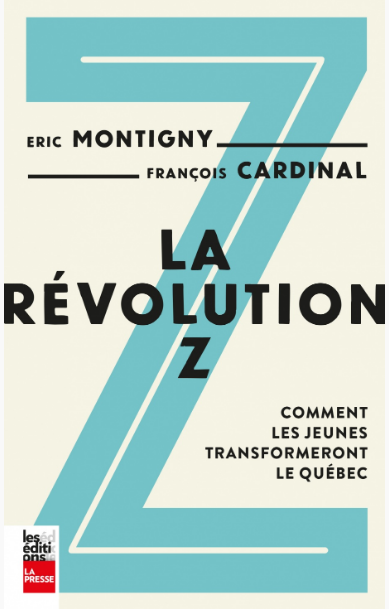 ERIC MONTIGNY
FRANÇOIS CARDINAL

LA
RÉVOLUTION
Z

COMMENT
LES JEUNES
TRANSFORMERONT
LE QUÉBEC

les éditions
LA PRESSE